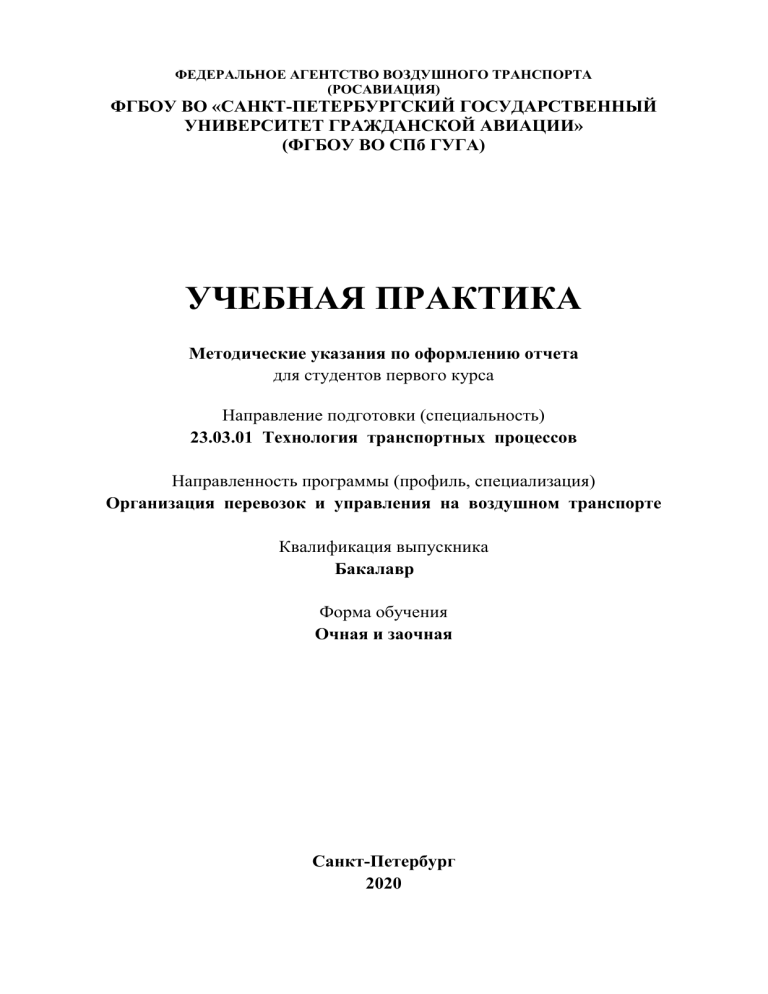 ФЕДЕРАЛЬНОЕ АГЕНТСТВО ВОЗДУШНОГО ТРАНСПОРТА
(РОСАВИАЦИЯ)
ФГБОУ ВО «САНКТ-ПЕТЕРБУРГСКИЙ ГОСУДАРСТВЕННЫЙ УНИВЕРСИТЕТ ГРАЖДАНСКОЙ АВИАЦИИ»
(ФГБОУ ВО СПб ГУГА)

УЧЕБНАЯ ПРАКТИКА

Методические указания по оформлению отчета
для студентов первого курса

Направление подготовки (специальность)
23.03.01 Технология транспортных процессов

Направленность программы (профиль, специализация)
Организация перевозок и управления на воздушном транспорте

Квалификация выпускника
Бакалавр

Форма обучения
Очная и заочная

Санкт-Петербург
2020